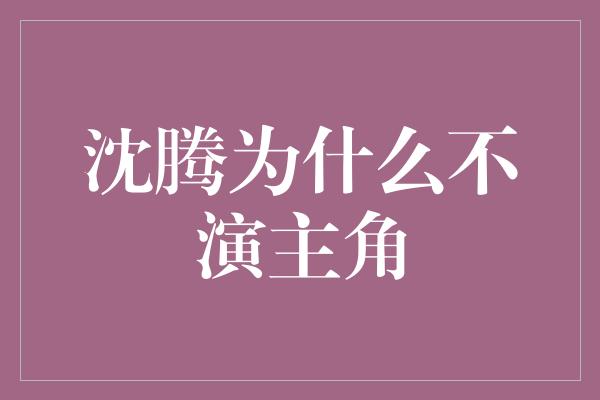 沈腾为什么不演主角